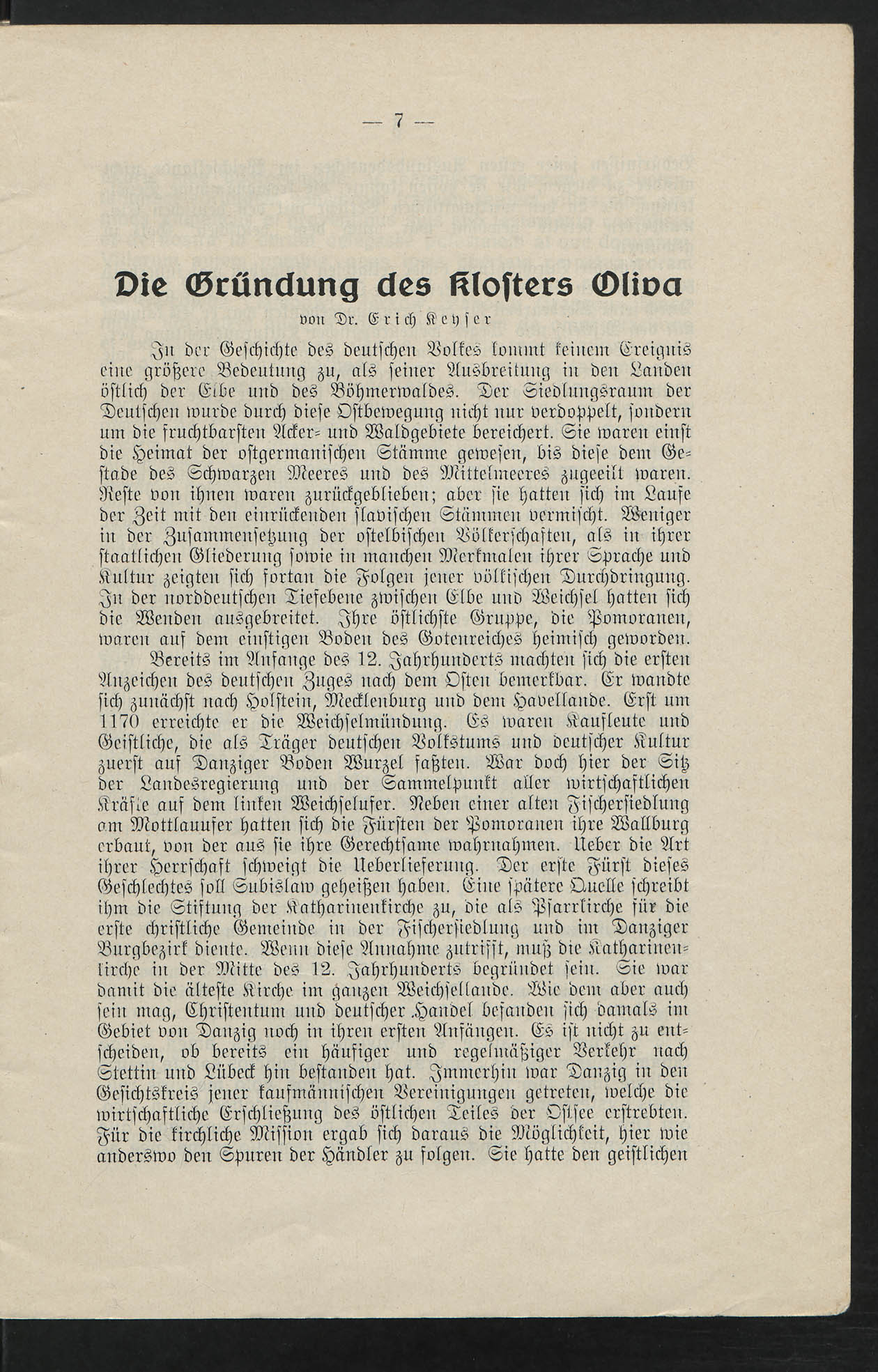 — 7 —

Die Gründung des Klosters Oliva

von Dr. Erich Keyser

In der Geschichte des deutschen Volkes kommt keinem Ereignis eine größere Bedeutung zu, als seiner Ausbreitung in den Landen östlich der Elbe und des Böhmerwaldes. Der Siedlungsraum der Deutschen wurde durch diese Ostbewegung nicht nur verdoppelt, sondern um die fruchtbarsten Acker- und Waldgebiete bereichert. Sie waren einst die Heimat der ostgermanischen Stämme gewesen, bis diese dem Gestade des Schwarzen Meeres und des Mittelmeeres zugeeilt waren. Reste von ihnen waren zurückgeblieben; aber sie hatten sich im Laufe der Zeit mit den einrückenden slavischen Stämmen vermischt. Weniger in der Zusammensetzung der ostelbischen Völkerschaften, als in ihrer staatlichen Gliederung sowie in manchen Merkmalen ihrer Sprache und Kultur zeigten sich fortan die Folgen jener völkischen Durchdringung. In der norddeutschen Tiefebene zwischen Elbe und Weichsel hatten sich die Wenden ausgebreitet. Ihre östlichste Gruppe, die Pomoranen, waren auf dem einstigen Boden des Gotenreiches heimisch geworden.

Bereits im Anfange des 12. Jahrhunderts machten sich die ersten Anzeichen des deutschen Zuges nach dem Osten bemerkbar. Er wandte sich zunächst nach Holstein, Mecklenburg und dem Havellande. Erst um 1170 erreichte er die Weichselmündung. Es waren Kaufleute und Geistliche, die als Träger deutschen Volkstums und deutscher Kultur zuerst auf Danziger Boden Wurzel faßten. War doch hier der Sitz der Landesregierung und der Sammelpunkt aller wirtschaftlichen Kräfte auf dem linken Weichselufer. Neben einer alten Fischersiedlung am Mottlauufer hatten sich die Fürsten der Pomoranen ihre Wallburg erbaut, von der aus sie ihre Gerechtsame wahrnahmen. Ueber die Art ihrer Herrschaft schweigt die Ueberlieferung. Der erste Fürst dieses Geschlechtes soll Subislaw geheißen haben. Eine spätere Quelle schreibt ihm die Stiftung der Katharinenkirche zu, die als Pfarrkirche für die erste christliche Gemeinde in der Fischersiedlung und im Danziger Burgbezirk diente. Wenn diese Annahme zutrifft, muß die Katharinenkirche in der Mitte des 12. Jahrhunderts begründet sein. Sie war damit die älteste Kirche im ganzen Weichsellande. Wie dem aber auch sein mag, Christentum und deutscher Handel befanden sich damals im Gebiet von Danzig noch in ihren ersten Anfängen. Es ist nicht zu entscheiden, ob bereits ein häufiger und regelmäßiger Verkehr nach Stettin und Lübeck hin bestanden hat. Immerhin war Danzig in den Gesichtskreis jener kaufmännischen Vereinigungen getreten, welche die wirtschaftliche Erschließung des östlichen Teiles der Ostsee erstrebten. Für die kirchliche Mission ergab sich daraus die Möglichkeit, hier wie anderswo den Spuren der Händler zu folgen. Sie hatte den geistlichen